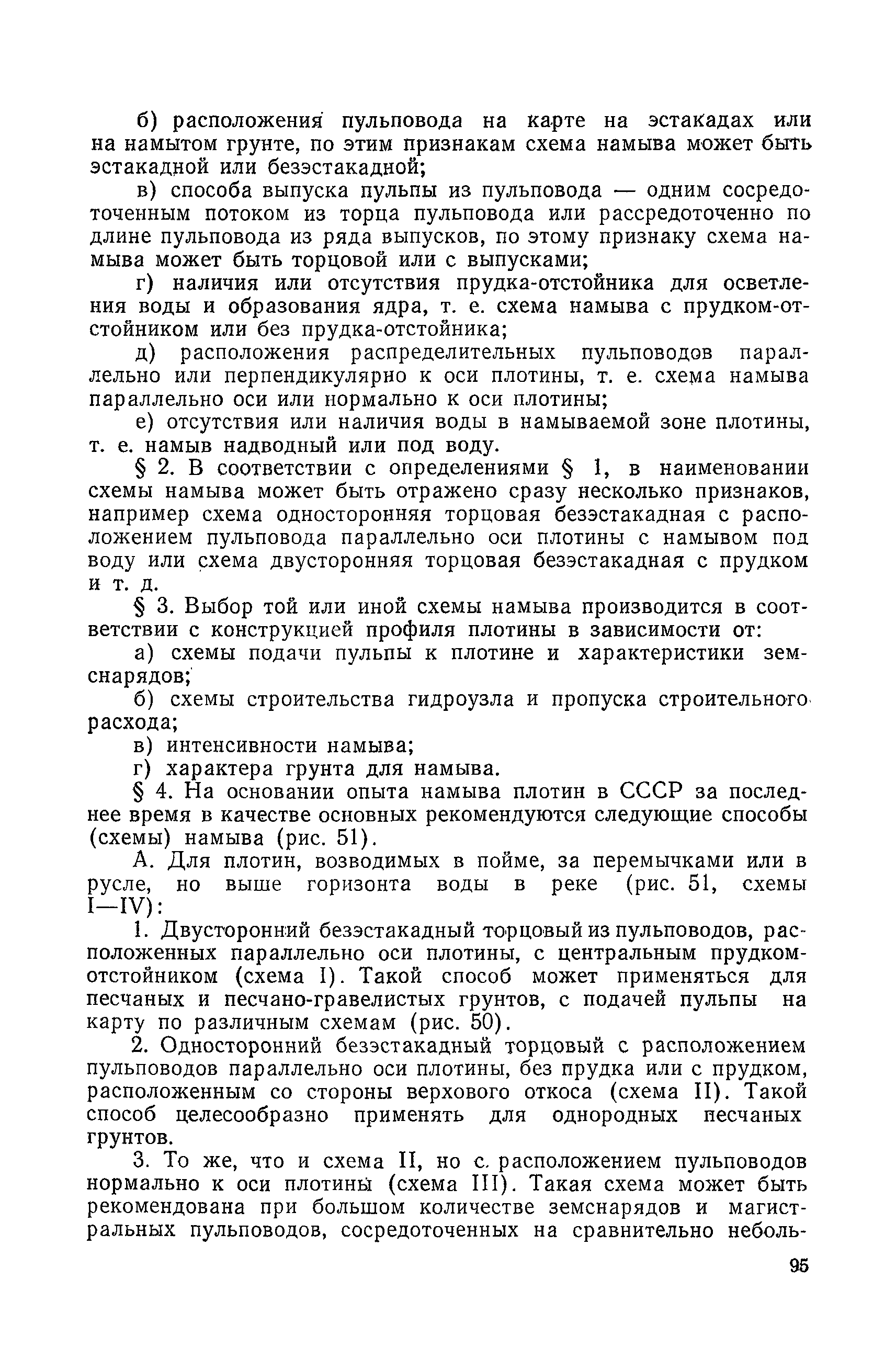 б) расположения пульповода на карте на эстакадах или на намытом грунте, по этим признакам схема намыва может быть эстакадной или безэстакадной;

в) способа выпуска пульпы из пульповода — одним сосредоточенным потоком из торца пульповода или рассредоточенно по длине пульповода из ряда выпусков, по этому признаку схема намыва может быть торцовой или с выпусками;

г) наличия или отсутствия прудка-отстойника для осветления воды и образования ядра, т. е. схема намыва с прудком-отстойником или без прудка-отстойника;

д) расположения распределительных пульповодов параллельно или перпендикулярно к оси плотины, т. е. схема намыва параллельно оси или нормально к оси плотины;

е) отсутствия или наличия воды в намываемой зоне плотины, т. е. намыв надводный или под воду.

§ 2. В соответствии с определениями § 1, в наименовании схемы намыва может быть отражено сразу несколько признаков, например схема односторонняя торцовая безэстакадная с расположением пульповода параллельно оси плотины с намывом под воду или схема двусторонняя торцовая безэстакадная с прудком и т. д.

§ 3. Выбор той или иной схемы намыва производится в соответствии с конструкцией профиля плотины в зависимости от:

а) схемы подачи пульпы к плотине и характеристики земснарядов;

б) схемы строительства гидроузла и пропуска строительного расхода;

в) интенсивности намыва;

г) характера грунта для намыва.

§ 4. На основании опыта намыва плотин в СССР за последнее время в качестве основных рекомендуются следующие способы (схемы) намыва (рис. 51).

А. Для плотин, возводимых в пойме, за перемычками или в русле, но выше горизонта воды в реке (рис. 51, схемы I—IV):

1. Двусторонний безэстакадный торцовый из пульповодов, расположенных параллельно оси плотины, с центральным прудком-отстойником (схема I). Такой способ может применяться для песчаных и песчано-гравелистых грунтов, с подачей пульпы на карту по различным схемам (рис. 50).

2. Односторонний безэстакадный торцовый с расположением пульповодов параллельно оси плотины, без прудка или с прудком, расположенным со стороны верхового откоса (схема II). Такой способ целесообразно применять для однородных песчаных грунтов.

3. То же, что и схема II, но с. расположением пульповодов нормально к оси плотины (схема III). Такая схема может быть рекомендована при большом количестве земснарядов и магистральных пульповодов, сосредоточенных на сравнительно неболь-

95